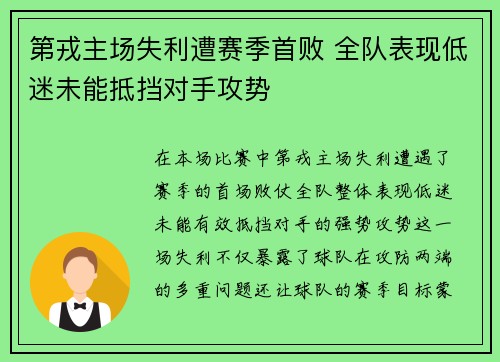 第戎主场失利遭赛季首败 全队表现低迷未能抵挡对手攻势

在本场比赛中第戎主场失利遭遇了赛季的首场败仗全队整体表现低迷未能有效抵挡对手的强势攻势这一场失利不仅暴露了球队在攻防两端的多重问题还让球队的赛季目标蒙